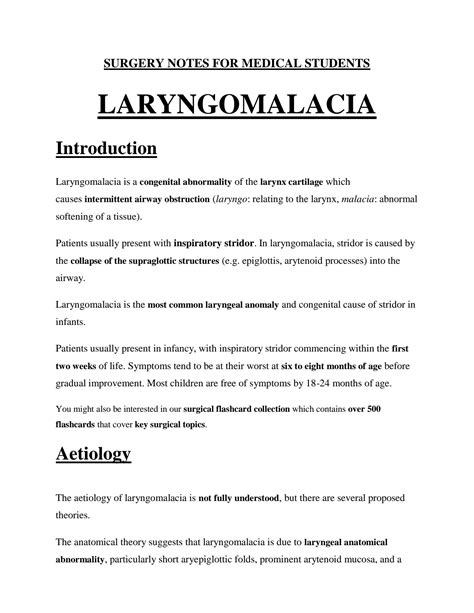 SURGERY NOTES FOR MEDICAL STUDENTS

LARYNGOMALACIA

Introduction

Laryngomalacia is a congenital abnormality of the larynx cartilage which causes intermittent airway obstruction (laryngo: relating to the larynx, malacia: abnormal softening of a tissue).

Patients usually present with inspiratory stridor. In laryngomalacia, stridor is caused by the collapse of the supraglottic structures (e.g. epiglottis, arytenoid processes) into the airway.

Laryngomalacia is the most common laryngeal anomaly and congenital cause of stridor in infants.

Patients usually present in infancy, with inspiratory stridor commencing within the first two weeks of life. Symptoms tend to be at their worst at six to eight months of age before gradual improvement. Most children are free of symptoms by 18-24 months of age.

You might also be interested in our surgical flashcard collection which contains over 500 flashcards that cover key surgical topics.

Aetiology

The aetiology of laryngomalacia is not fully understood, but there are several proposed theories.

The anatomical theory suggests that laryngomalacia is due to laryngeal anatomical abnormality, particularly short aryepiglottic folds, prominent arytenoid mucosa, and a